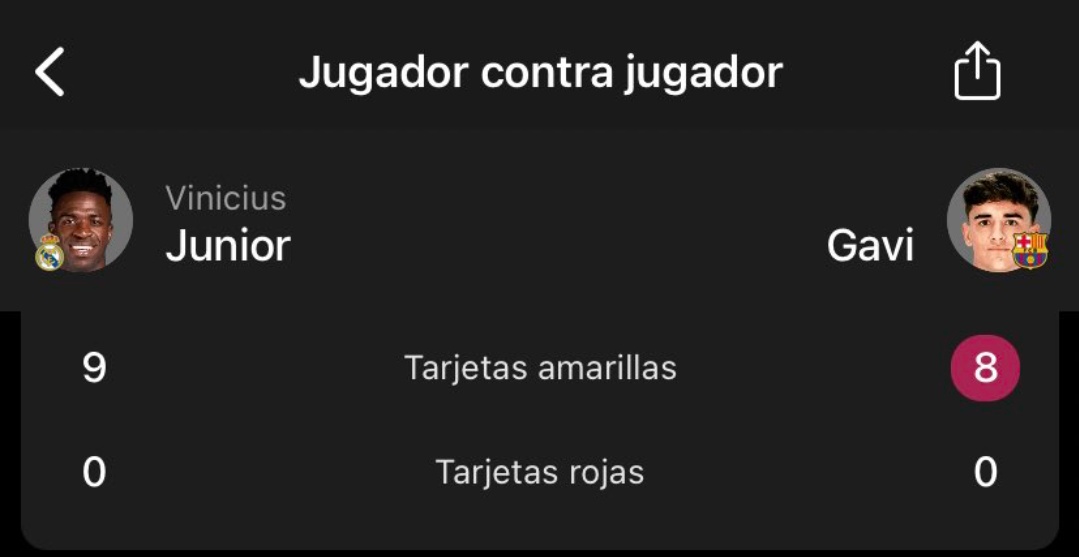 Jugador contra jugador

Vinicius
Junior

Gavi

9 Tarjetas amarillas 8

0 Tarjetas rojas 0